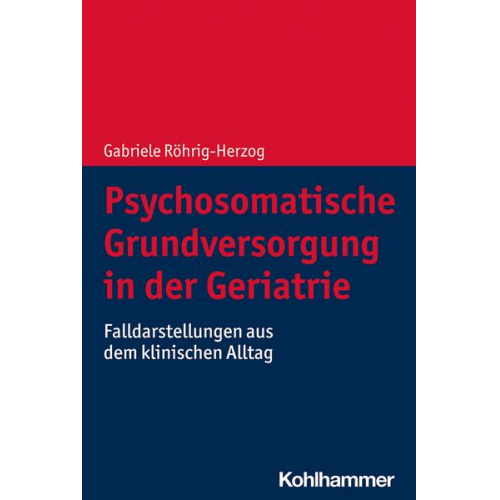 Gabriele Röhrig-Herzog

Psychosomatische Grundversorgung in der Geriatrie

Falldarstellungen aus dem klinischen Alltag

Kohlhammer